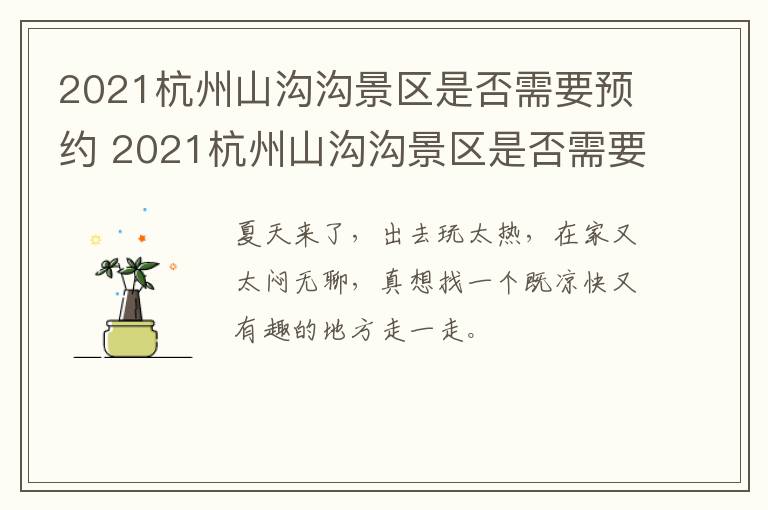 2021杭州山沟沟景区是否需要预约 2021杭州山沟沟景区是否需要

夏天来了，出去玩太热，在家又太闷无聊，真想找一个既凉快又有趣的地方走一走。